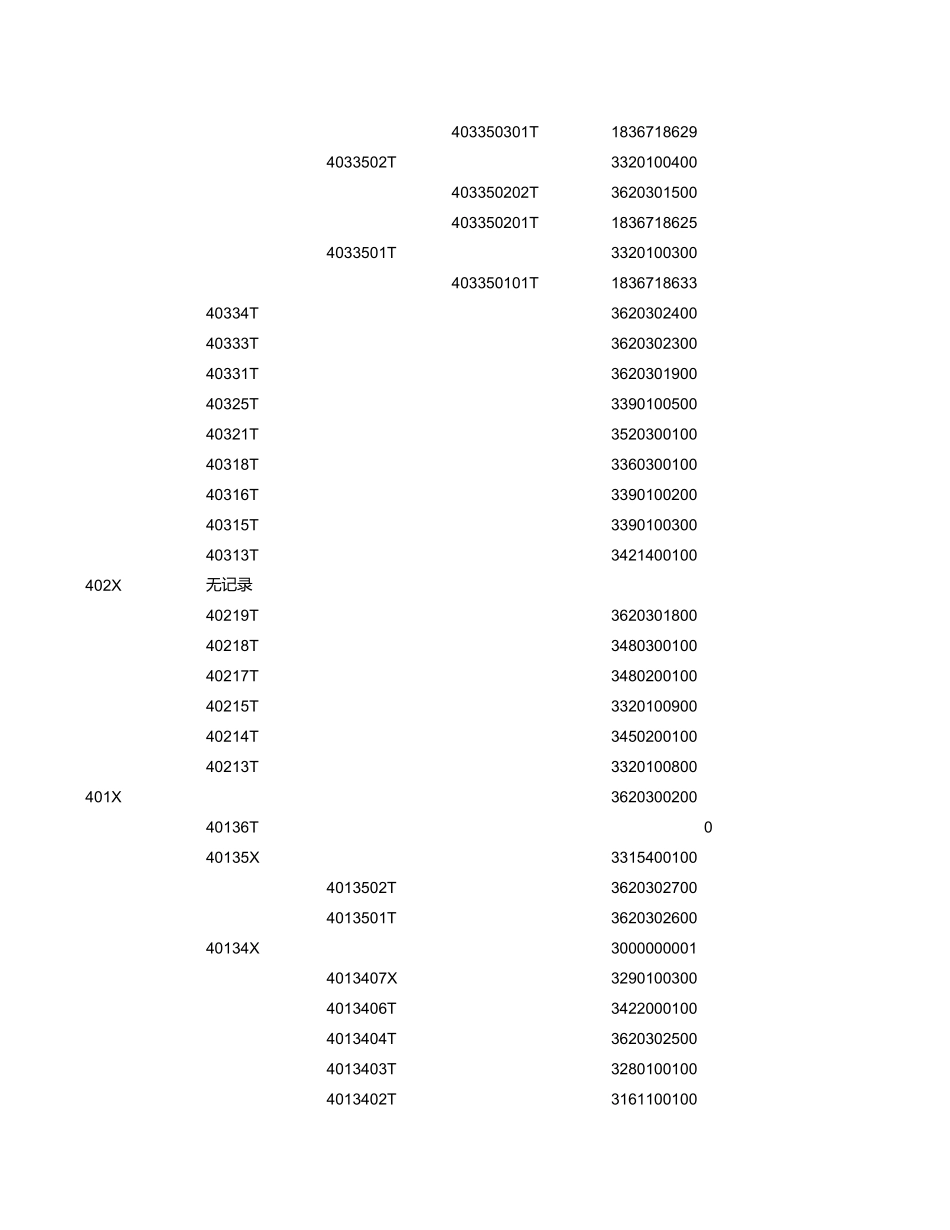 | | | | | |
|---|---|---|---|---|
| | | | 403350301T | 1836718629 |
| | | 4033502T | | 3320100400 |
| | | | 403350202T | 3620301500 |
| | | | 403350201T | 1836718625 |
| | | 4033501T | | 3320100300 |
| | | | 403350101T | 1836718633 |
| | 40334T | | | 3620302400 |
| | 40333T | | | 3620302300 |
| | 40331T | | | 3620301900 |
| | 40325T | | | 3390100500 |
| | 40321T | | | 3520300100 |
| | 40318T | | | 3360300100 |
| | 40316T | | | 3390100200 |
| | 40315T | | | 3390100300 |
| | 40313T | | | 3421400100 |
| 402X | 无记录 | | | |
| | 40219T | | | 3620301800 |
| | 40218T | | | 3480300100 |
| | 40217T | | | 3480200100 |
| | 40215T | | | 3320100900 |
| | 40214T | | | 3450200100 |
| | 40213T | | | 3320100800 |
| 401X | | | | 3620300200 |
| | 40136T | | | 0 |
| | 40135X | | | 3315400100 |
| | | 4013502T | | 3620302700 |
| | | 4013501T | | 3620302600 |
| | 40134X | | | 3000000001 |
| | | 4013407X | | 3290100300 |
| | | 4013406T | | 3422000100 |
| | | 4013404T | | 3620302500 |
| | | 4013403T | | 3280100100 |
| | | 4013402T | | 3161100100 |